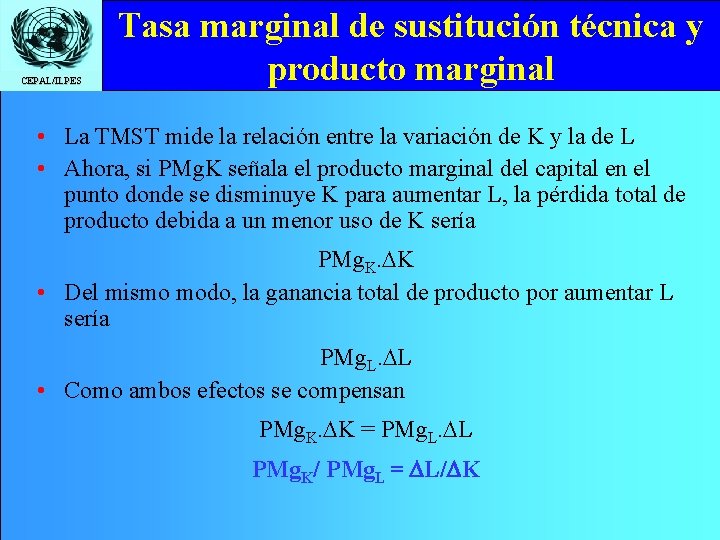 CEPAL/ILPES

Tasa marginal de sustitución técnica y producto marginal

• La TMST mide la relación entre la variación de K y la de L
• Ahora, si PMgK señala el producto marginal del capital en el punto donde se disminuye K para aumentar L, la pérdida total de producto debida a un menor uso de K sería

$PMg_K.\Delta K$

• Del mismo modo, la ganancia total de producto por aumentar L sería

$PMg_L.\Delta L$

• Como ambos efectos se compensan

$PMg_K.\Delta K = PMg_L.\Delta L$

$PMg_K / PMg_L = \Delta L/\Delta K$